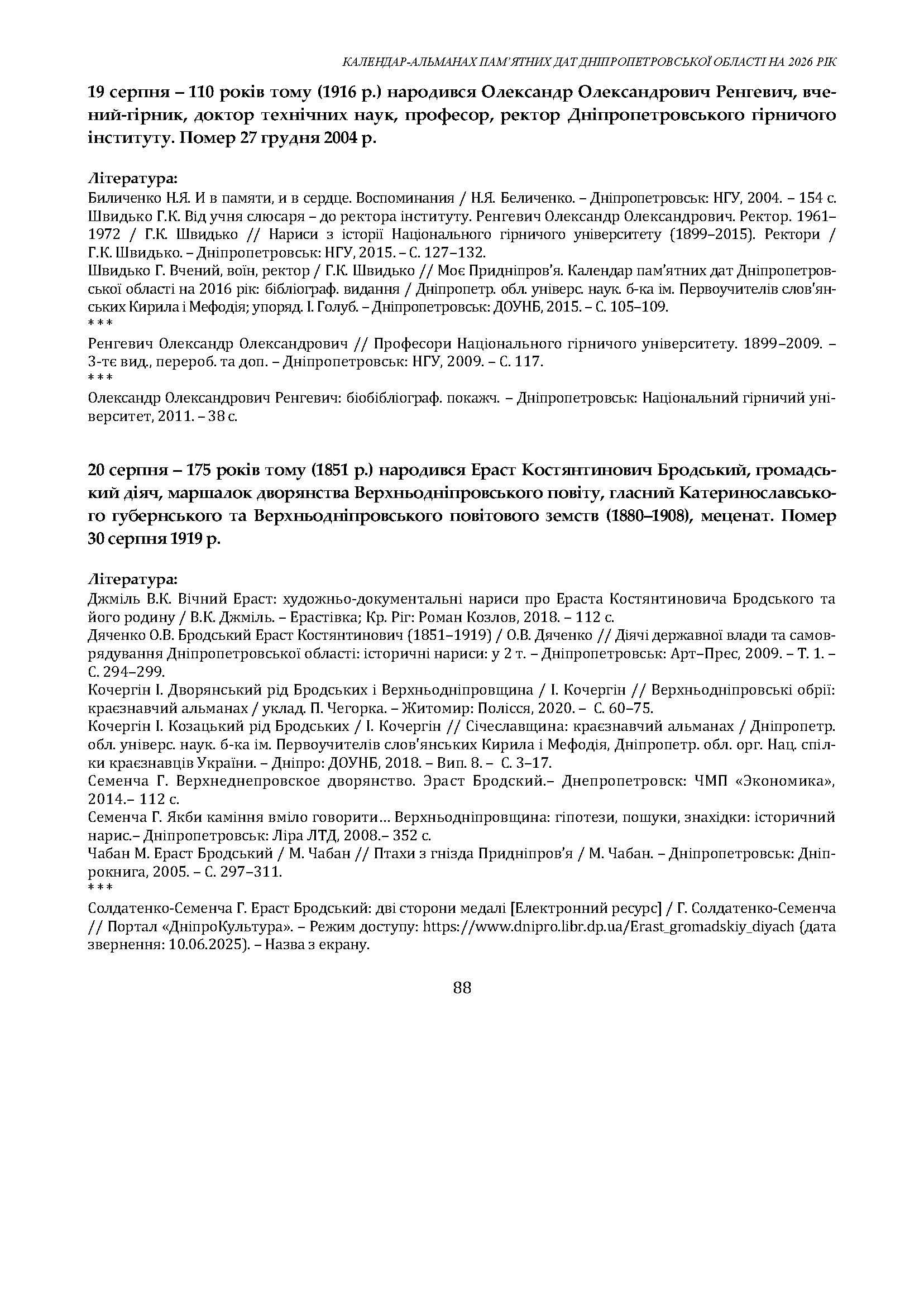 КАЛЕНДАР-АЛЬМАНАХ ПАМ'ЯТНИХ ДАТ ДНІПРОПЕТРОВСЬКОЇ ОБЛАСТІ НА 2026 РІК

19 серпня – 110 років тому (1916 р.) народився Олександр Олександрович Ренгевич, вчений-гірник, доктор технічних наук, професор, ректор Дніпропетровського гірничого інституту. Помер 27 грудня 2004 р.

Література:
Биличенко Н.Я. И в памяти, и в сердце. Воспоминания / Н.Я. Беличенко. – Дніпропетровськ: НГУ, 2004. – 154 с.
Швидько Г.К. Від учня слюсаря – до ректора інституту. Ренгевич Олександр Олександрович. Ректор. 1961–1972 / Г.К. Швидько // Нариси з історії Національного гірничого університету (1899–2015). Ректори / Г.К. Швидько. – Дніпропетровськ: НГУ, 2015. – С. 127–132.
Швидько Г. Вчений, воїн, ректор / Г.К. Швидько // Моє Придніпров'я. Календар пам'ятних дат Дніпропетровської області на 2016 рік: бібліограф. видання / Дніпропетр. обл. універс. наук. б-ка ім. Первоучителів слов'янських Кирила і Мефодія; упоряд. І. Голуб. – Дніпропетровськ: ДОУНБ, 2015. – С. 105–109.
***
Ренгевич Олександр Олександрович // Професори Національного гірничого університету. 1899–2009. – 3-тє вид., перероб. та доп. – Дніпропетровськ: НГУ, 2009. – С. 117.
***
Олександр Олександрович Ренгевич: біобібліограф. покажч. – Дніпропетровськ: Національний гірничий університет, 2011. – 38 с.

20 серпня – 175 років тому (1851 р.) народився Ераст Костянтинович Бродський, громадський діяч, маршалок дворянства Верхньодніпровського повіту, гласний Катеринославського губернського та Верхньодніпровського повітового земств (1880–1908), меценат. Помер 30 серпня 1919 р.

Література:
Джміль В.К. Вічний Ераст: художньо-документальні нариси про Ераста Костянтиновича Бродського та його родину / В.К. Джміль. – Ерастівка; Кр. Ріг: Роман Козлов, 2018. – 112 с.
Дяченко О.В. Бродський Ераст Костянтинович (1851–1919) / О.В. Дяченко // Діячі державної влади та самоврядування Дніпропетровської області: історичні нариси: у 2 т. – Дніпропетровськ: Арт–Прес, 2009. – Т. 1. – С. 294–299.
Кочергін І. Дворянський рід Бродських і Верхньодніпровщина / І. Кочергін // Верхньодніпровські обрії: краєзнавчий альманах / уклад. П. Чегорка. – Житомир: Полісся, 2020. – С. 60–75.
Кочергін І. Козацький рід Бродських / І. Кочергін // Січеславщина: краєзнавчий альманах / Дніпропетр. обл. універс. наук. б-ка ім. Первоучителів слов'янських Кирила і Мефодія, Дніпропетр. обл. орг. Нац. спілки краєзнавців України. – Дніпро: ДОУНБ, 2018. – Вип. 8. – С. 3–17.
Семенча Г. Верхнеднепровское дворянство. Эраст Бродский.– Днепропетровск: ЧМП «Экономика», 2014.– 112 с.
Семенча Г. Якби каміння вміло говорити… Верхньодніпровщина: гіпотези, пошуки, знахідки: історичний нарис.– Дніпропетровськ: Ліра ЛТД, 2008.– 352 с.
Чабан М. Ераст Бродський / М. Чабан // Птахи з гнізда Придніпров'я / М. Чабан. – Дніпропетровськ: Дніпрокнига, 2005. – С. 297–311.
***
Солдатенко-Семенча Г. Ераст Бродський: дві сторони медалі [Електронний ресурс] / Г. Солдатенко-Семенча // Портал «ДніпроКультура». – Режим доступу: https://www.dnipro.libr.dp.ua/Erast_gromadskiy_diyach (дата звернення: 10.06.2025). – Назва з екрану.

88